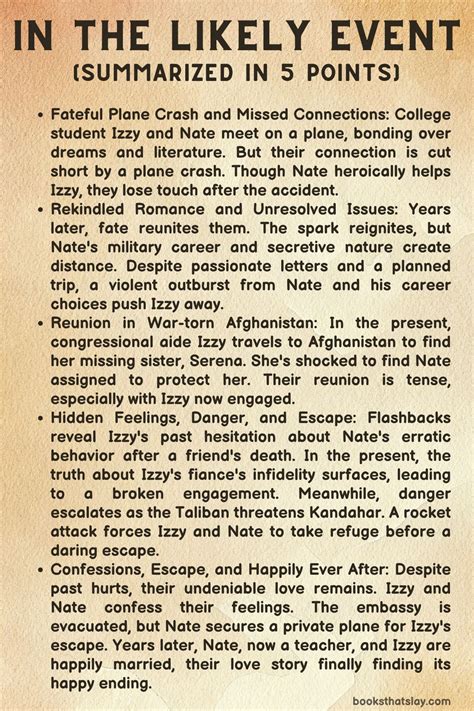 IN THE LIKELY EVENT
(SUMMARIZED IN 5 POINTS)

• Fateful Plane Crash and Missed Connections: College student Izzy and Nate meet on a plane, bonding over dreams and literature. But their connection is cut short by a plane crash. Though Nate heroically helps Izzy, they lose touch after the accident.
• Rekindled Romance and Unresolved Issues: Years later, fate reunites them. The spark reignites, but Nate's military career and secretive nature create distance. Despite passionate letters and a planned trip, a violent outburst from Nate and his career choices push Izzy away.
• Reunion in War-torn Afghanistan: In the present, congressional aide Izzy travels to Afghanistan to find her missing sister, Serena. She's shocked to find Nate assigned to protect her. Their reunion is tense, especially with Izzy now engaged.
• Hidden Feelings, Danger, and Escape: Flashbacks reveal Izzy's past hesitation about Nate's erratic behavior after a friend's death. In the present, the truth about Izzy's fiance's infidelity surfaces, leading to a broken engagement. Meanwhile, danger escalates as the Taliban threatens Kandahar. A rocket attack forces Izzy and Nate to take refuge before a daring escape.
• Confessions, Escape, and Happily Ever After: Despite past hurts, their undeniable love remains. Izzy and Nate confess their feelings. The embassy is evacuated, but Nate secures a private plane for Izzy's escape. Years later, Nate, now a teacher, and Izzy are happily married, their love story finally finding its happy ending.

booksthatslay.com